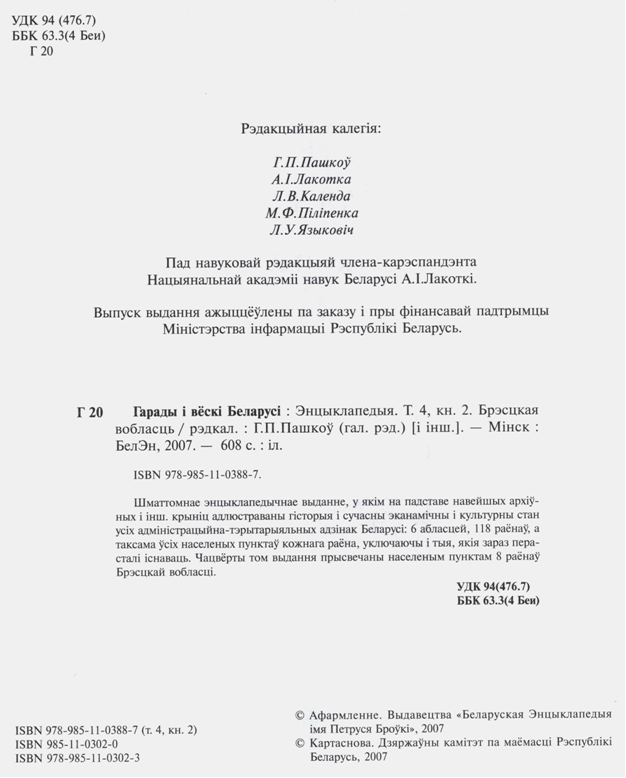 УДК 94 (476.7)
ББК 63.3(4 Беи)
Г 20

Рэдакцыйная калегія:

Г.П.Пашкоў
А.І.Лакотка
Л.В.Календа
М.Ф.Піліпенка
Л.У.Языковіч

Пад навуковай рэдакцыяй члена-карэспандэнта Нацыянальнай акадэміі навук Беларусі А.І.Лакоткі.

Выпуск выдання ажыццёўлены па заказу і пры фінансавай падтрымцы Міністэрства інфармацыі Рэспублікі Беларусь.

Г 20 Гарады і вёскі Беларусі : Энцыклапедыя. Т. 4, кн. 2. Брэсцкая вобласць / рэдкал. : Г.П.Пашкоў (гал. рэд.) [і інш.]. — Мінск : БелЭн, 2007. — 608 с. : іл.

ISBN 978-985-11-0388-7.

Шматтомнае энцыклапедычнае выданне, у якім на падставе навейшых архіўных і інш. крыніц адлюстраваны гісторыя і сучасны эканамічны і культурны стан усіх адміністрацыйна-тэрытарыяльных адзінак Беларусі: 6 абласцей, 118 раёнаў, а таксама ўсіх населеных пунктаў кожнага раёна, уключаючы і тыя, якія зараз перасталі існаваць. Чацвёрты том выдання прысвечаны населеным пунктам 8 раёнаў Брэсцкай вобласці.

УДК 94(476.7)
ББК 63.3(4 Беи)

ISBN 978-985-11-0388-7 (т. 4, кн. 2)
ISBN 985-11-0302-0
ISBN 978-985-11-0302-3

© Афармленне. Выдавецтва «Беларуская Энцыклапедыя імя Петруся Броўкі», 2007
© Картаснова. Дзяржаўны камітэт па маёмасці Рэспублікі Беларусь, 2007